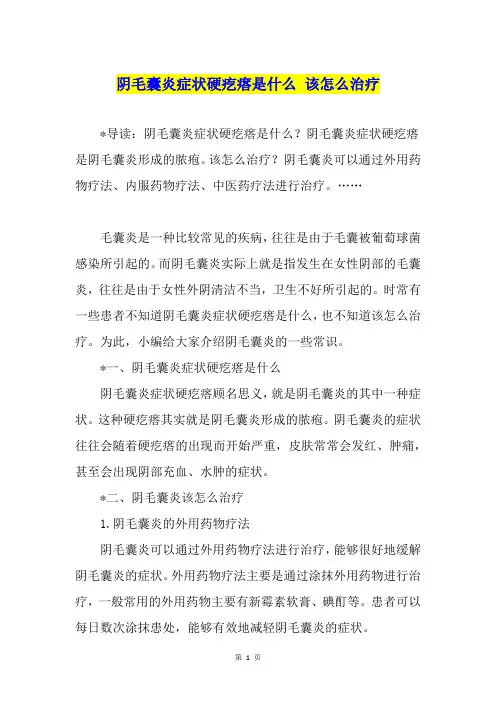 阴毛囊炎症状硬疙瘩是什么 该怎么治疗

*导读：阴毛囊炎症状硬疙瘩是什么？阴毛囊炎症状硬疙瘩是阴毛囊炎形成的脓疱。该怎么治疗？阴毛囊炎可以通过外用药物疗法、内服药物疗法、中医药疗法进行治疗。……

毛囊炎是一种比较常见的疾病，往往是由于毛囊被葡萄球菌感染所引起的。而阴毛囊炎实际上就是指发生在女性阴部的毛囊炎，往往是由于女性外阴清洁不当，卫生不好所引起的。时常有一些患者不知道阴毛囊炎症状硬疙瘩是什么，也不知道该怎么治疗。为此，小编给大家介绍阴毛囊炎的一些常识。

*一、阴毛囊炎症状硬疙瘩是什么

阴毛囊炎症状硬疙瘩顾名思义，就是阴毛囊炎的其中一种症状。这种硬疙瘩其实就是阴毛囊炎形成的脓疱。阴毛囊炎的症状往往会随着硬疙瘩的出现而开始严重，皮肤常常会发红、肿痛，甚至会出现阴部充血、水肿的症状。

*二、阴毛囊炎该怎么治疗

1.阴毛囊炎的外用药物疗法

阴毛囊炎可以通过外用药物疗法进行治疗，能够很好地缓解阴毛囊炎的症状。外用药物疗法主要是通过涂抹外用药物进行治疗，一般常用的外用药物主要有新霉素软膏、碘酊等。患者可以每日数次涂抹患处，能够有效地减轻阴毛囊炎的症状。

第 1 页